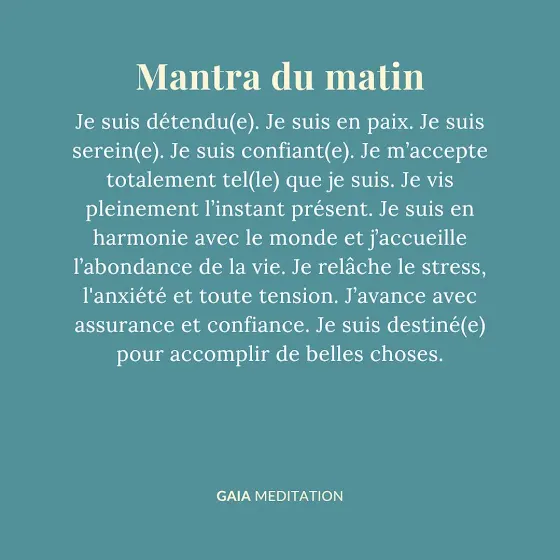 Mantra du matin

Je suis détendu(e). Je suis en paix. Je suis serein(e). Je suis confiant(e). Je m’accepte totalement tel(le) que je suis. Je vis pleinement l’instant présent. Je suis en harmonie avec le monde et j’accueille l’abondance de la vie. Je relâche le stress, l'anxiété et toute tension. J’avance avec assurance et confiance. Je suis destiné(e) pour accomplir de belles choses.

GAIA MEDITATION